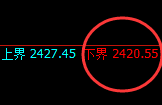 上界 2427.45 下界 2420.55